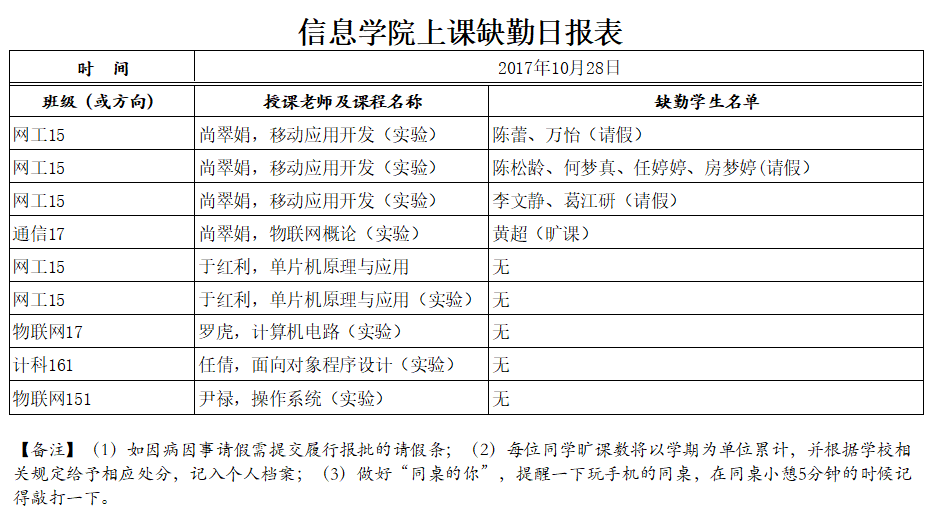 信息学院上课缺勤日报表

| 时　间 | 2017年10月28日 | |
|---|---|---|
| 班级（或方向） | 授课老师及课程名称 | 缺勤学生名单 |
| 网工15 | 尚翠娟，移动应用开发（实验） | 陈蕾、万怡（请假） |
| 网工15 | 尚翠娟，移动应用开发（实验） | 陈松龄、何梦真、任婷婷、房梦婷(请假) |
| 网工15 | 尚翠娟，移动应用开发（实验） | 李文静、葛江研（请假） |
| 通信17 | 尚翠娟，物联网概论（实验） | 黄超（旷课） |
| 网工15 | 于红利，单片机原理与应用 | 无 |
| 网工15 | 于红利，单片机原理与应用（实验） | 无 |
| 物联网17 | 罗虎，计算机电路（实验） | 无 |
| 计科161 | 任倩，面向对象程序设计（实验） | 无 |
| 物联网151 | 尹禄，操作系统（实验） | 无 |

【备注】（1）如因病因事请假需提交履行报批的请假条；（2）每位同学旷课数将以学期为单位累计，并根据学校相关规定给予相应处分，记入个人档案；（3）做好“同桌的你”，提醒一下玩手机的同桌，在同桌小憩5分钟的时候记得敲打一下。